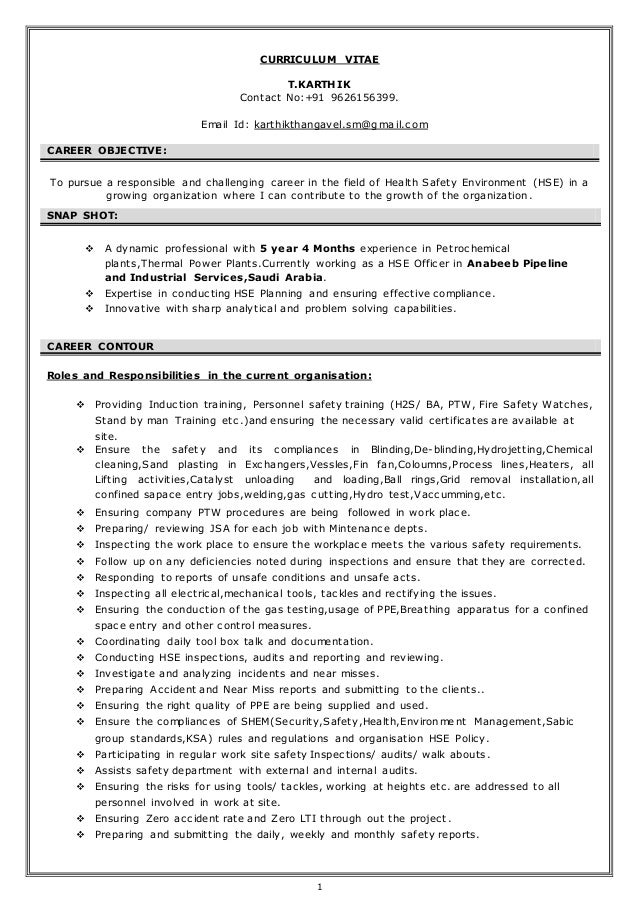 CURRICULUM VITAE

T.KARTHIK
Contact No:+91 9626156399.

Email Id: karthikthangavel.sm@gmail.com

CAREER OBJECTIVE:

To pursue a responsible and challenging career in the field of Health Safety Environment (HSE) in a growing organization where I can contribute to the growth of the organization.

SNAP SHOT:

❖ A dynamic professional with 5 year 4 Months experience in Petrochemical plants,Thermal Power Plants.Currently working as a HSE Officer in Anabeeb Pipeline and Industrial Services,Saudi Arabia.
❖ Expertise in conducting HSE Planning and ensuring effective compliance.
❖ Innovative with sharp analytical and problem solving capabilities.

CAREER CONTOUR

Roles and Responsibilities in the current organisation:

❖ Providing Induction training, Personnel safety training (H2S/ BA, PTW, Fire Safety Watches, Stand by man Training etc.)and ensuring the necessary valid certificates are available at site.
❖ Ensure the safety and its compliances in Blinding,De-blinding,Hydrojetting,Chemical cleaning,Sand plasting in Exchangers,Vessles,Fin fan,Coloumns,Process lines,Heaters, all Lifting activities,Catalyst unloading and loading,Ball rings,Grid removal installation,all confined sapace entry jobs,welding,gas cutting,Hydro test,Vaccumming,etc.
❖ Ensuring company PTW procedures are being followed in work place.
❖ Preparing/ reviewing JSA for each job with Mintenance depts.
❖ Inspecting the work place to ensure the workplace meets the various safety requirements.
❖ Follow up on any deficiencies noted during inspections and ensure that they are corrected.
❖ Responding to reports of unsafe conditions and unsafe acts.
❖ Inspecting all electrical,mechanical tools, tackles and rectifying the issues.
❖ Ensuring the conduction of the gas testing,usage of PPE,Breathing apparatus for a confined space entry and other control measures.
❖ Coordinating daily tool box talk and documentation.
❖ Conducting HSE inspections, audits and reporting and reviewing.
❖ Investigate and analyzing incidents and near misses.
❖ Preparing Accident and Near Miss reports and submitting to the clients..
❖ Ensuring the right quality of PPE are being supplied and used.
❖ Ensure the compliances of SHEM(Security,Safety,Health,Environment Management,Sabic group standards,KSA) rules and regulations and organisation HSE Policy.
❖ Participating in regular work site safety Inspections/ audits/ walk abouts.
❖ Assists safety department with external and internal audits.
❖ Ensuring the risks for using tools/ tackles, working at heights etc. are addressed to all personnel involved in work at site.
❖ Ensuring Zero accident rate and Zero LTI through out the project.
❖ Preparing and submitting the daily, weekly and monthly safety reports.

1